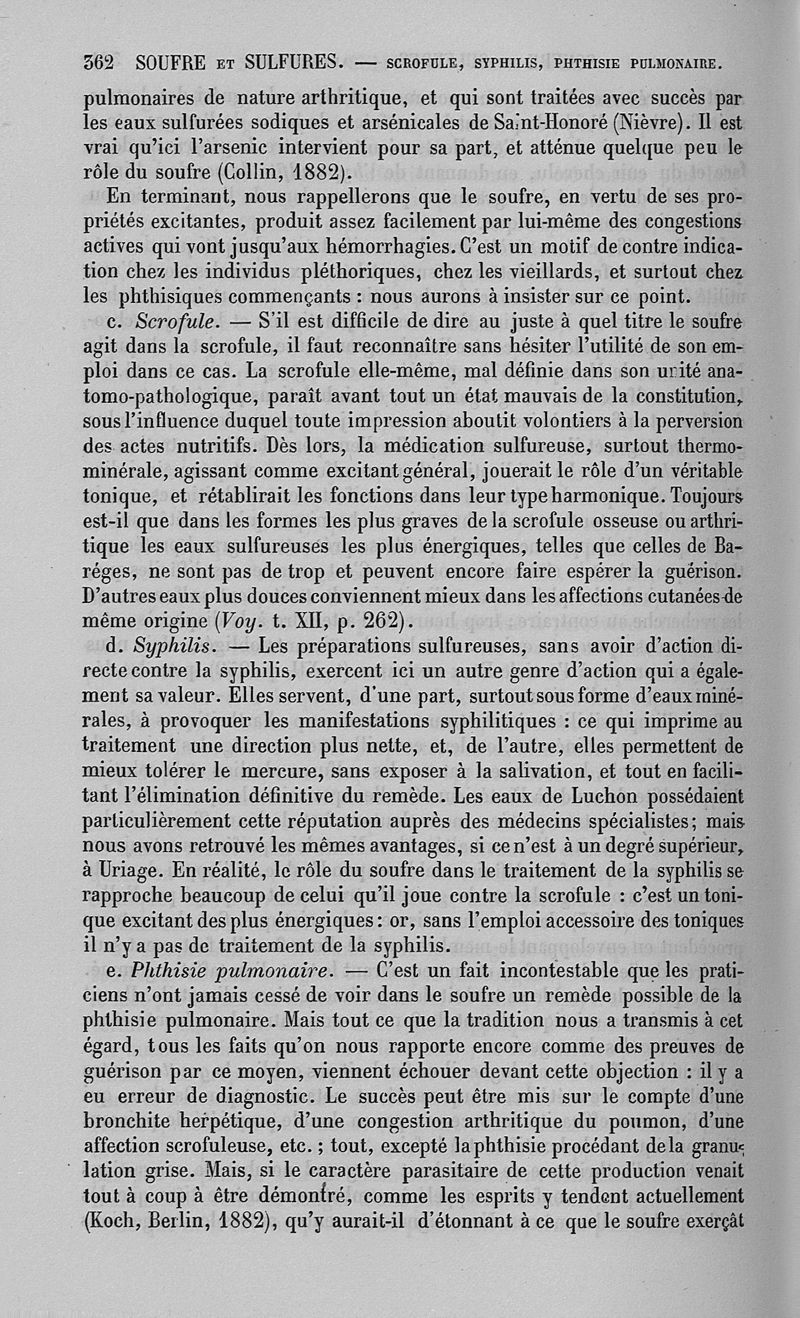 362 SOUFRE ET SULFURES. — SCROFULE, SYPHILIS, PHTHISIE PULMONAIRE.

pulmonaires de nature arthritique, et qui sont traitées avec succès par les eaux sulfurées sodiques et arsénicales de Saint-Honoré (Nièvre). Il est vrai qu'ici l'arsenic intervient pour sa part, et atténue quelque peu le rôle du soufre (Collin, 1882).

En terminant, nous rappellerons que le soufre, en vertu de ses propriétés excitantes, produit assez facilement par lui-même des congestions actives qui vont jusqu'aux hémorrhagies. C'est un motif de contre indication chez les individus pléthoriques, chez les vieillards, et surtout chez les phthisiques commençants : nous aurons à insister sur ce point.

c. Scrofule. — S'il est difficile de dire au juste à quel titre le soufre agit dans la scrofule, il faut reconnaître sans hésiter l'utilité de son emploi dans ce cas. La scrofule elle-même, mal définie dans son unité anatomo-pathologique, paraît avant tout un état mauvais de la constitution, sous l'influence duquel toute impression aboutit volontiers à la perversion des actes nutritifs. Dès lors, la médication sulfureuse, surtout thermo-minérale, agissant comme excitant général, jouerait le rôle d'un véritable tonique, et rétablirait les fonctions dans leur type harmonique. Toujours est-il que dans les formes les plus graves de la scrofule osseuse ou arthritique les eaux sulfureuses les plus énergiques, telles que celles de Baréges, ne sont pas de trop et peuvent encore faire espérer la guérison. D'autres eaux plus douces conviennent mieux dans les affections cutanées de même origine (Voy. t. XII, p. 262).

d. Syphilis. — Les préparations sulfureuses, sans avoir d'action directe contre la syphilis, exercent ici un autre genre d'action qui a également sa valeur. Elles servent, d'une part, surtout sous forme d'eaux minérales, à provoquer les manifestations syphilitiques : ce qui imprime au traitement une direction plus nette, et, de l'autre, elles permettent de mieux tolérer le mercure, sans exposer à la salivation, et tout en facilitant l'élimination définitive du remède. Les eaux de Luchon possédaient particulièrement cette réputation auprès des médecins spécialistes; mais nous avons retrouvé les mêmes avantages, si ce n'est à un degré supérieur, à Uriage. En réalité, le rôle du soufre dans le traitement de la syphilis se rapproche beaucoup de celui qu'il joue contre la scrofule : c'est un tonique excitant des plus énergiques : or, sans l'emploi accessoire des toniques il n'y a pas de traitement de la syphilis.

e. Phthisie pulmonaire. — C'est un fait incontestable que les praticiens n'ont jamais cessé de voir dans le soufre un remède possible de la phthisie pulmonaire. Mais tout ce que la tradition nous a transmis à cet égard, tous les faits qu'on nous rapporte encore comme des preuves de guérison par ce moyen, viennent échouer devant cette objection : il y a eu erreur de diagnostic. Le succès peut être mis sur le compte d'une bronchite herpétique, d'une congestion arthritique du poumon, d'une affection scrofuleuse, etc. ; tout, excepté la phthisie procédant de la granulation grise. Mais, si le caractère parasitaire de cette production venait tout à coup à être démontré, comme les esprits y tendent actuellement (Koch, Berlin, 1882), qu'y aurait-il d'étonnant à ce que le soufre exerçât